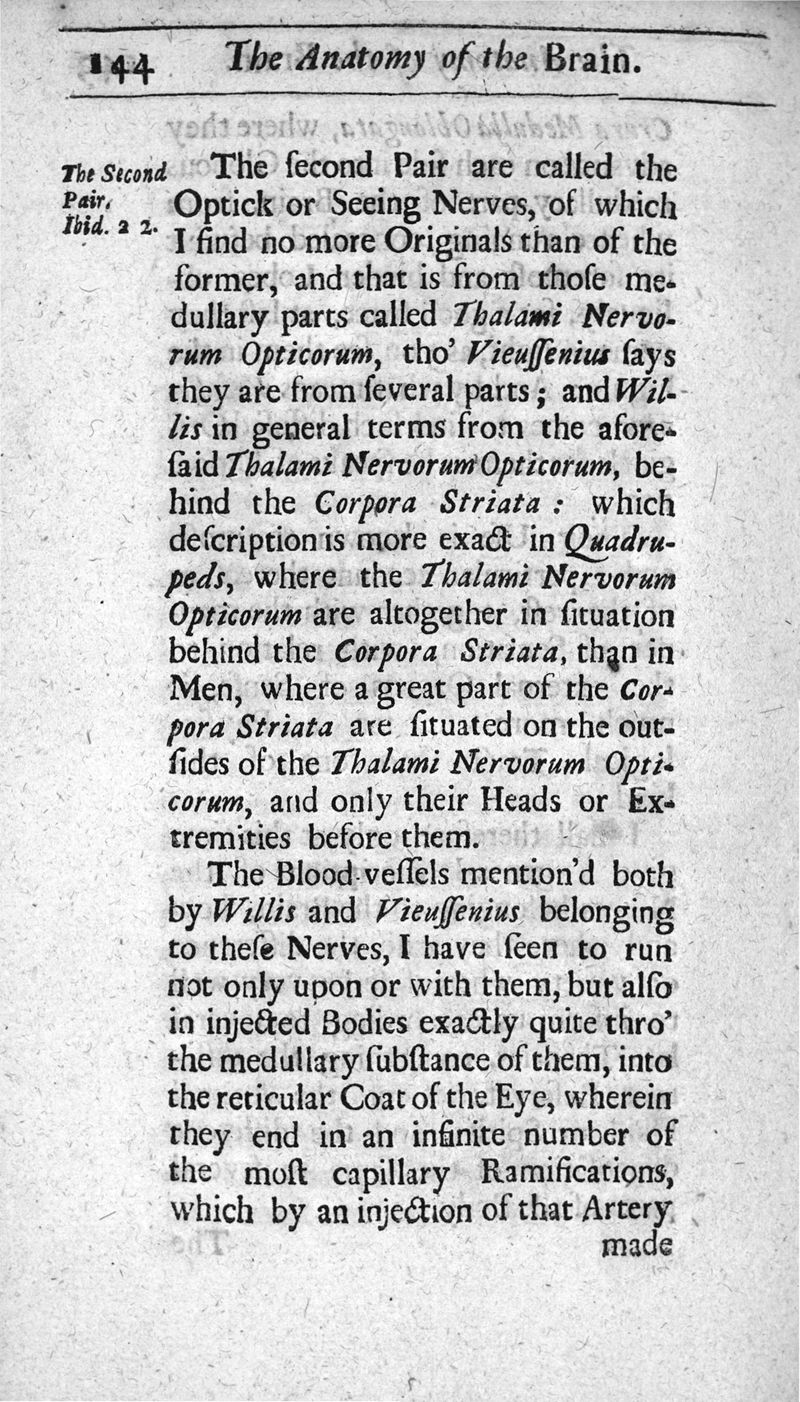 144 The Anatomy of the Brain.

The Second Pair. Ibid. 2 2.

The ſecond Pair are called the Optick or Seeing Nerves, of which I find no more Originals than of the former, and that is from thoſe medullary parts called Thalami Nervorum Opticorum, tho' Vieuſſenius ſays they are from ſeveral parts; and Willis in general terms from the aforeſaid Thalami Nervorum Opticorum, behind the Corpora Striata: which deſcription is more exact in Quadrupeds, where the Thalami Nervorum Opticorum are altogether in ſituation behind the Corpora Striata, than in Men, where a great part of the Corpora Striata are ſituated on the outſides of the Thalami Nervorum Opticorum, and only their Heads or Extremities before them.

The Blood-veſſels mention'd both by Willis and Vieuſſenius belonging to theſe Nerves, I have ſeen to run not only upon or with them, but alſo in injected Bodies exactly quite thro' the medullary ſubſtance of them, into the reticular Coat of the Eye, wherein they end in an infinite number of the moſt capillary Ramifications, which by an injection of that Artery made